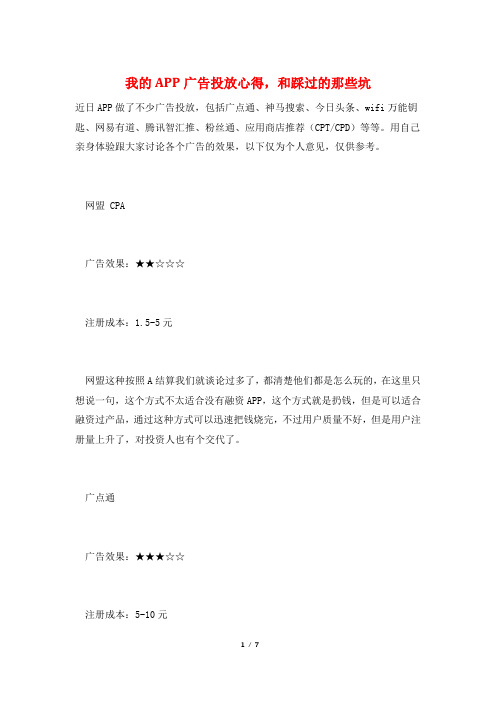 我的APP广告投放心得，和踩过的那些坑

近日APP做了不少广告投放，包括广点通、神马搜索、今日头条、wifi万能钥匙、网易有道、腾讯智汇推、粉丝通、应用商店推荐（CPT/CPD）等等。用自己亲身体验跟大家讨论各个广告的效果，以下仅为个人意见，仅供参考。

网盟 CPA

广告效果：★★☆☆☆

注册成本：1.5-5元

网盟这种按照A结算我们就谈论过多了，都清楚他们都是怎么玩的，在这里只想说一句，这个方式不太适合没有融资APP，这个方式就是扔钱，但是可以适合融资过产品，通过这种方式可以迅速把钱烧完，不过用户质量不好，但是用户注册量上升了，对投资人也有个交代了。

广点通

广告效果：★★★☆☆

注册成本：5-10元

1 / 7